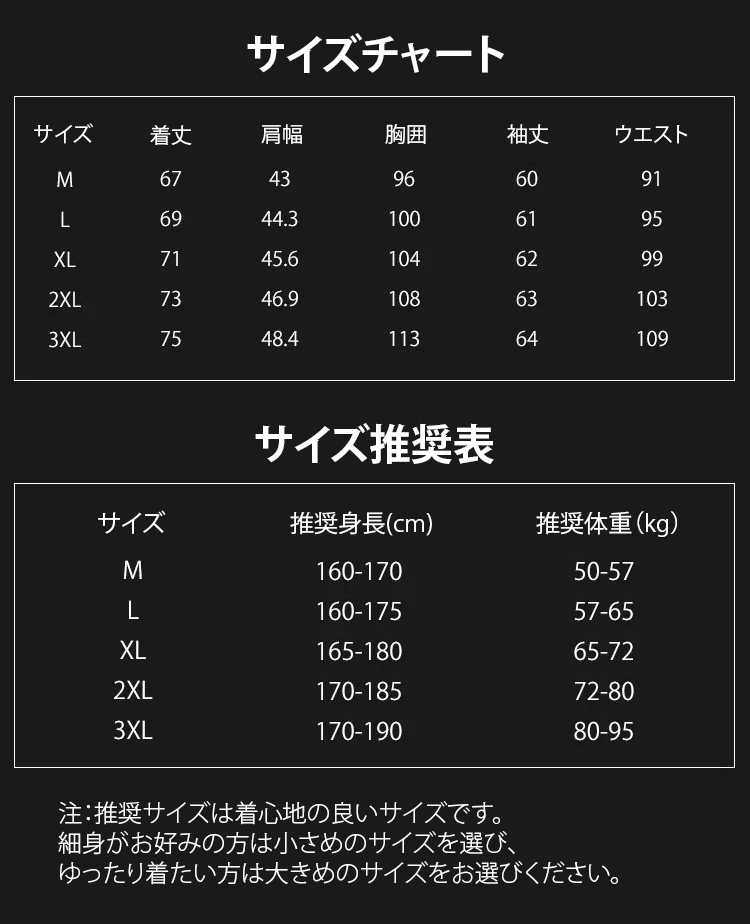 サイズチャート

| サイズ | 着丈 | 肩幅 | 胸囲 | 袖丈 | ウエスト |
|---|---|---|---|---|---|
| M | 67 | 43 | 96 | 60 | 91 |
| L | 69 | 44.3 | 100 | 61 | 95 |
| XL | 71 | 45.6 | 104 | 62 | 99 |
| 2XL | 73 | 46.9 | 108 | 63 | 103 |
| 3XL | 75 | 48.4 | 113 | 64 | 109 |

サイズ推奨表

| サイズ | 推奨身長(cm) | 推奨体重（kg） |
|---|---|---|
| M | 160-170 | 50-57 |
| L | 160-175 | 57-65 |
| XL | 165-180 | 65-72 |
| 2XL | 170-185 | 72-80 |
| 3XL | 170-190 | 80-95 |

注：推奨サイズは着心地の良いサイズです。
細身がお好みの方は小さめのサイズを選び、
ゆったり着たい方は大きめのサイズをお選びください。